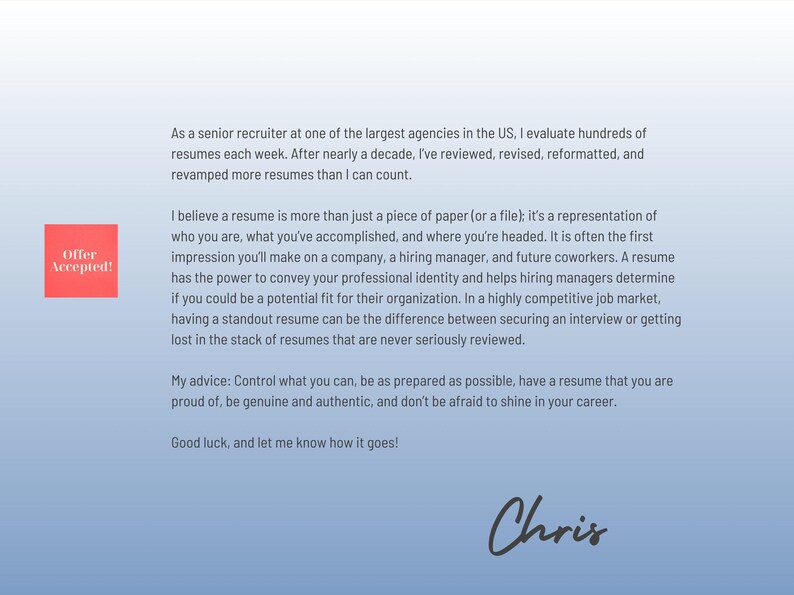 Offer Accepted!

As a senior recruiter at one of the largest agencies in the US, I evaluate hundreds of resumes each week. After nearly a decade, I've reviewed, revised, reformatted, and revamped more resumes than I can count.

I believe a resume is more than just a piece of paper (or a file); it's a representation of who you are, what you've accomplished, and where you're headed. It is often the first impression you'll make on a company, a hiring manager, and future coworkers. A resume has the power to convey your professional identity and helps hiring managers determine if you could be a potential fit for their organization. In a highly competitive job market, having a standout resume can be the difference between securing an interview or getting lost in the stack of resumes that are never seriously reviewed.

My advice: Control what you can, be as prepared as possible, have a resume that you are proud of, be genuine and authentic, and don't be afraid to shine in your career.

Good luck, and let me know how it goes!

Chris